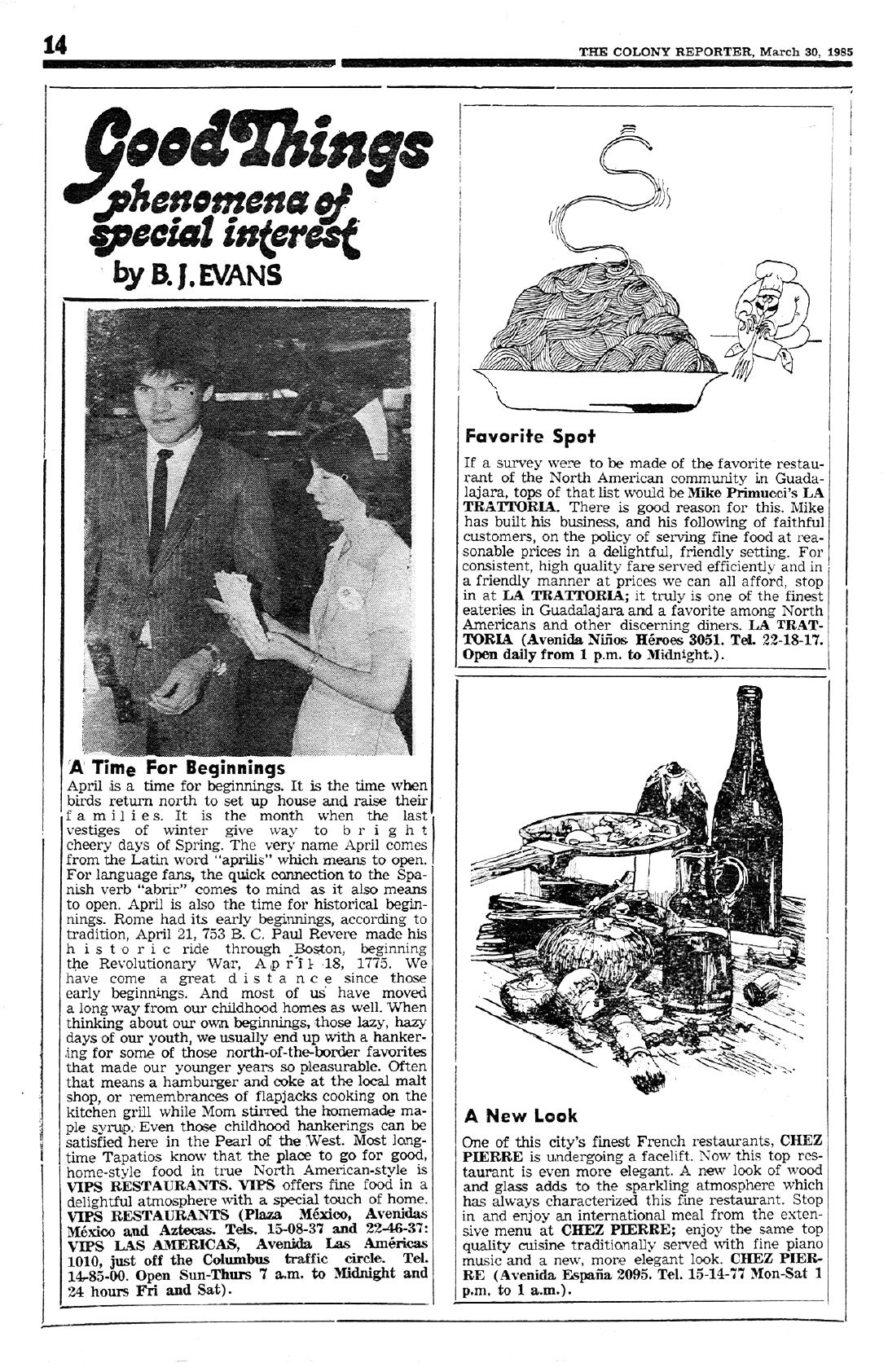 14

THE COLONY REPORTER, March 30, 1985

Good Things
phenomena of special interest
by B. J. EVANS

A Time For Beginnings
April is a time for beginnings. It is the time when birds return north to set up house and raise their families. It is the month when the last vestiges of winter give way to bright cheery days of Spring. The very name April comes from the Latin word "aprilis" which means to open. For language fans, the quick connection to the Spanish verb "abrir" comes to mind as it also means to open. April is also the time for historical beginnings. Rome had its early beginnings, according to tradition, April 21, 753 B. C. Paul Revere made his historic ride through Boston, beginning the Revolutionary War, April 18, 1775. We have come a great distance since those early beginnings. And most of us have moved a long way from our childhood homes as well. When thinking about our own beginnings, those lazy, hazy days of our youth, we usually end up with a hankering for some of those north-of-the-border favorites that made our younger years so pleasurable. Often that means a hamburger and coke at the local malt shop, or remembrances of flapjacks cooking on the kitchen grill while Mom stirred the homemade maple syrup. Even those childhood hankerings can be satisfied here in the Pearl of the West. Most longtime Tapatios know that the place to go for good, home-style food in true North American-style is VIPS RESTAURANTS. VIPS offers fine food in a delightful atmosphere with a special touch of home. VIPS RESTAURANTS (Plaza México, Avenidas México and Aztecas. Tels. 15-08-37 and 22-46-37: VIPS LAS AMERICAS, Avenida Las Américas 1010, just off the Columbus traffic circle. Tel. 14-85-00. Open Sun-Thurs 7 a.m. to Midnight and 24 hours Fri and Sat).

Favorite Spot
If a survey were to be made of the favorite restaurant of the North American community in Guadalajara, tops of that list would be Mike Primucci's LA TRATTORIA. There is good reason for this. Mike has built his business, and his following of faithful customers, on the policy of serving fine food at reasonable prices in a delightful, friendly setting. For consistent, high quality fare served efficiently and in a friendly manner at prices we can all afford, stop in at LA TRATTORIA; it truly is one of the finest eateries in Guadalajara and a favorite among North Americans and other discerning diners. LA TRATTORIA (Avenida Niños Héroes 3051. Tel. 22-18-17. Open daily from 1 p.m. to Midnight.).

A New Look
One of this city's finest French restaurants, CHEZ PIERRE is undergoing a facelift. Now this top restaurant is even more elegant. A new look of wood and glass adds to the sparkling atmosphere which has always characterized this fine restaurant. Stop in and enjoy an international meal from the extensive menu at CHEZ PIERRE; enjoy the same top quality cuisine traditionally served with fine piano music and a new, more elegant look. CHEZ PIERRE (Avenida España 2095. Tel. 15-14-77 Mon-Sat 1 p.m. to 1 a.m.).